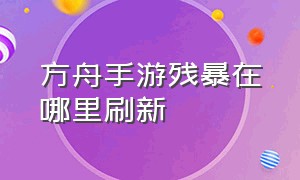 方舟手游残暴在哪里刷新